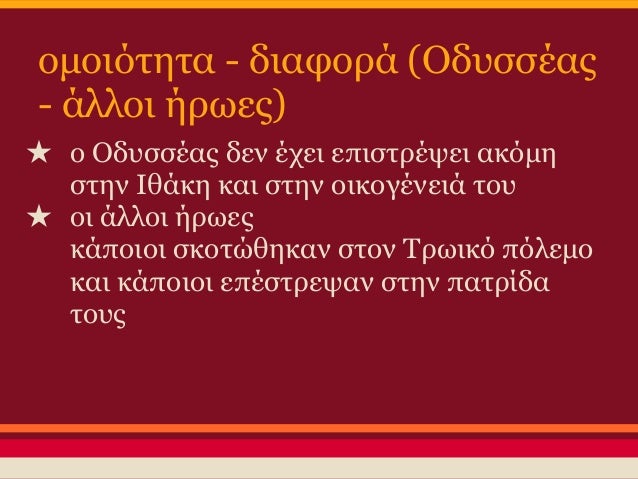 ομοιότητα - διαφορά (Οδυσσέας - άλλοι ήρωες)

★ ο Οδυσσέας δεν έχει επιστρέψει ακόμη στην Ιθάκη και στην οικογένειά του
★ οι άλλοι ήρωες
κάποιοι σκοτώθηκαν στον Τρωικό πόλεμο και κάποιοι επέστρεψαν στην πατρίδα τους